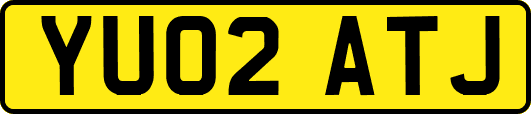 YU02 ATJ